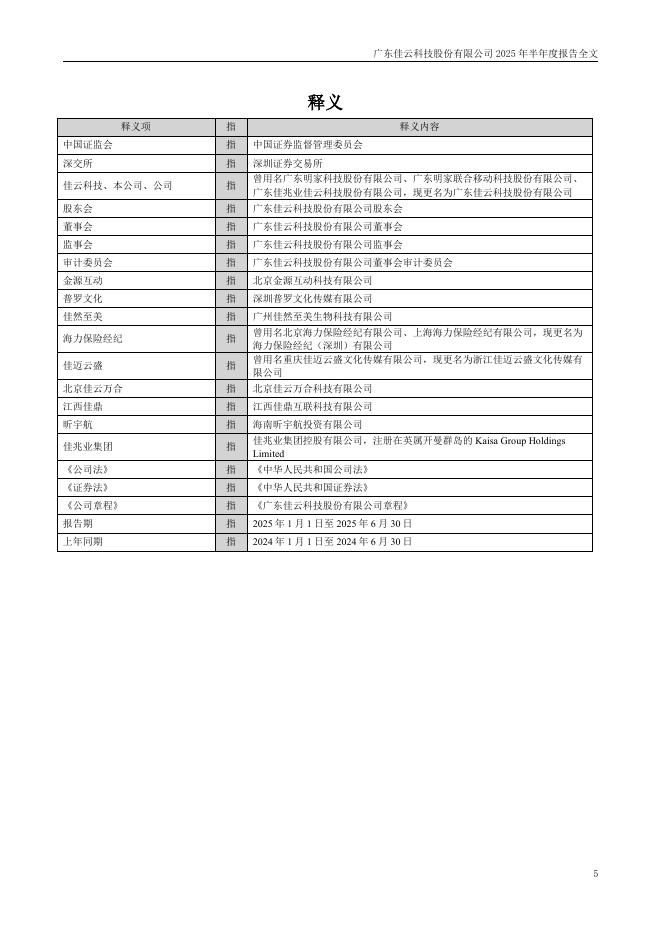 广东佳云科技股份有限公司 2025 年半年度报告全文

释义

| 释义项 | 指 | 释义内容 |
|---|---|---|
| 中国证监会 | 指 | 中国证券监督管理委员会 |
| 深交所 | 指 | 深圳证券交易所 |
| 佳云科技、本公司、公司 | 指 | 曾用名广东明家科技股份有限公司、广东明家联合移动科技股份有限公司、广东佳兆业佳云科技股份有限公司，现更名为广东佳云科技股份有限公司 |
| 股东会 | 指 | 广东佳云科技股份有限公司股东会 |
| 董事会 | 指 | 广东佳云科技股份有限公司董事会 |
| 监事会 | 指 | 广东佳云科技股份有限公司监事会 |
| 审计委员会 | 指 | 广东佳云科技股份有限公司董事会审计委员会 |
| 金源互动 | 指 | 北京金源互动科技有限公司 |
| 普罗文化 | 指 | 深圳普罗文化传媒有限公司 |
| 佳然至美 | 指 | 广州佳然至美生物科技有限公司 |
| 海力保险经纪 | 指 | 曾用名北京海力保险经纪有限公司、上海海力保险经纪有限公司，现更名为海力保险经纪（深圳）有限公司 |
| 佳迈云盛 | 指 | 曾用名重庆佳迈云盛文化传媒有限公司，现更名为浙江佳迈云盛文化传媒有限公司 |
| 北京佳云万合 | 指 | 北京佳云万合科技有限公司 |
| 江西佳鼎 | 指 | 江西佳鼎互联科技有限公司 |
| 昕宇航 | 指 | 海南昕宇航投资有限公司 |
| 佳兆业集团 | 指 | 佳兆业集团控股有限公司，注册在英属开曼群岛的 Kaisa Group Holdings Limited |
| 《公司法》 | 指 | 《中华人民共和国公司法》 |
| 《证券法》 | 指 | 《中华人民共和国证券法》 |
| 《公司章程》 | 指 | 《广东佳云科技股份有限公司章程》 |
| 报告期 | 指 | 2025 年 1 月 1 日至 2025 年 6 月 30 日 |
| 上年同期 | 指 | 2024 年 1 月 1 日至 2024 年 6 月 30 日 |

5